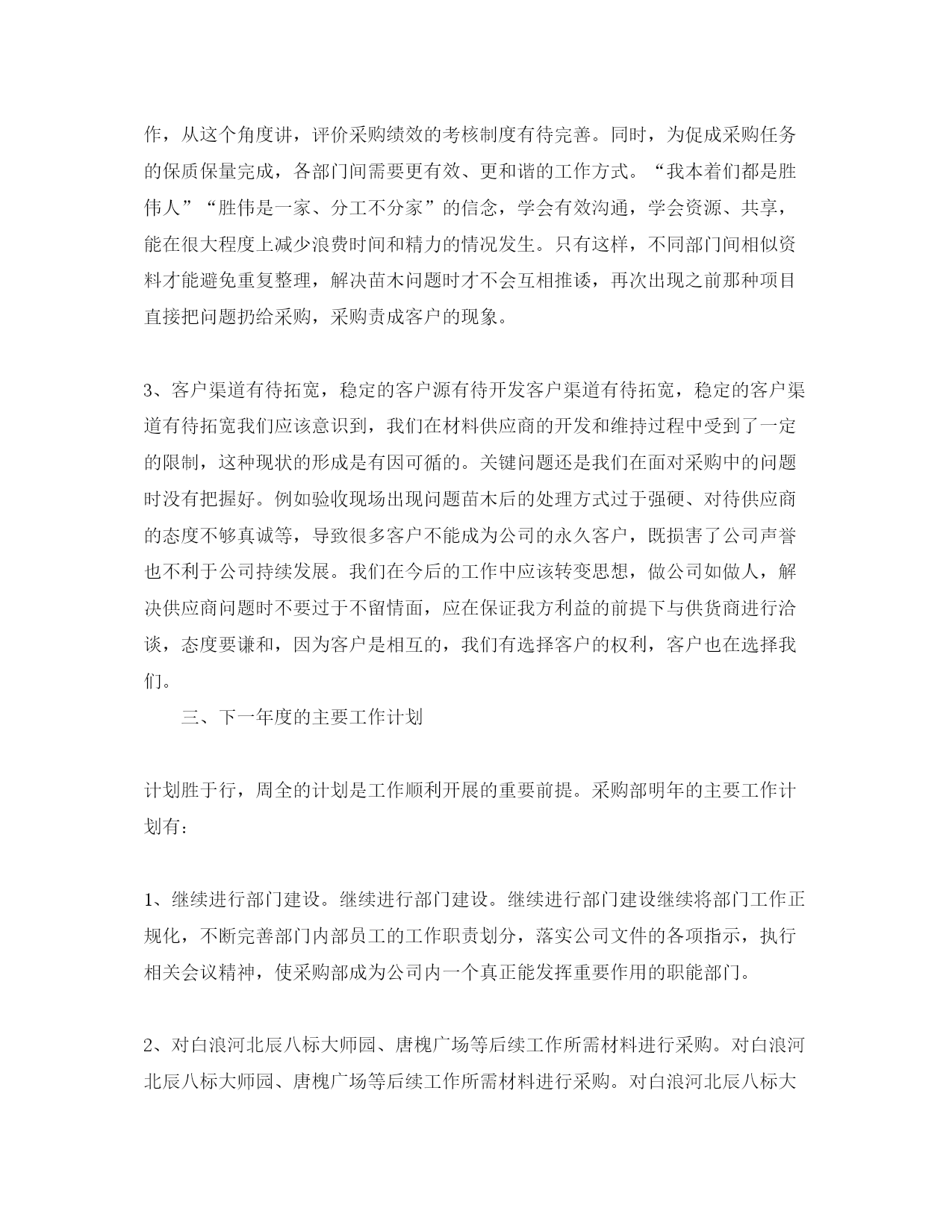 作，从这个角度讲，评价采购绩效的考核制度有待完善。同时，为促成采购任务的保质保量完成，各部门间需要更有效、更和谐的工作方式。“我本着们都是胜伟人”“胜伟是一家、分工不分家”的信念，学会有效沟通，学会资源、共享，能在很大程度上减少浪费时间和精力的情况发生。只有这样，不同部门间相似资料才能避免重复整理，解决苗木问题时才不会互相推诿，再次出现之前那种项目直接把问题扔给采购，采购责成客户的现象。

3、客户渠道有待拓宽，稳定的客户源有待开发客户渠道有待拓宽，稳定的客户渠道有待拓宽我们应该意识到，我们在材料供应商的开发和维持过程中受到了一定的限制，这种现状的形成是有因可循的。关键问题还是我们在面对采购中的问题时没有把握好。例如验收现场出现问题苗木后的处理方式过于强硬、对待供应商的态度不够真诚等，导致很多客户不能成为公司的永久客户，既损害了公司声誉也不利于公司持续发展。我们在今后的工作中应该转变思想，做公司如做人，解决供应商问题时不要过于不留情面，应在保证我方利益的前提下与供货商进行洽谈，态度要谦和，因为客户是相互的，我们有选择客户的权利，客户也在选择我们。

三、下一年度的主要工作计划

计划胜于行，周全的计划是工作顺利开展的重要前提。采购部明年的主要工作计划有：

1、继续进行部门建设。继续进行部门建设。继续进行部门建设继续将部门工作正规化，不断完善部门内部员工的工作职责划分，落实公司文件的各项指示，执行相关会议精神，使采购部成为公司内一个真正能发挥重要作用的职能部门。

2、对白浪河北辰八标大师园、唐槐广场等后续工作所需材料进行采购。对白浪河北辰八标大师园、唐槐广场等后续工作所需材料进行采购。对白浪河北辰八标大